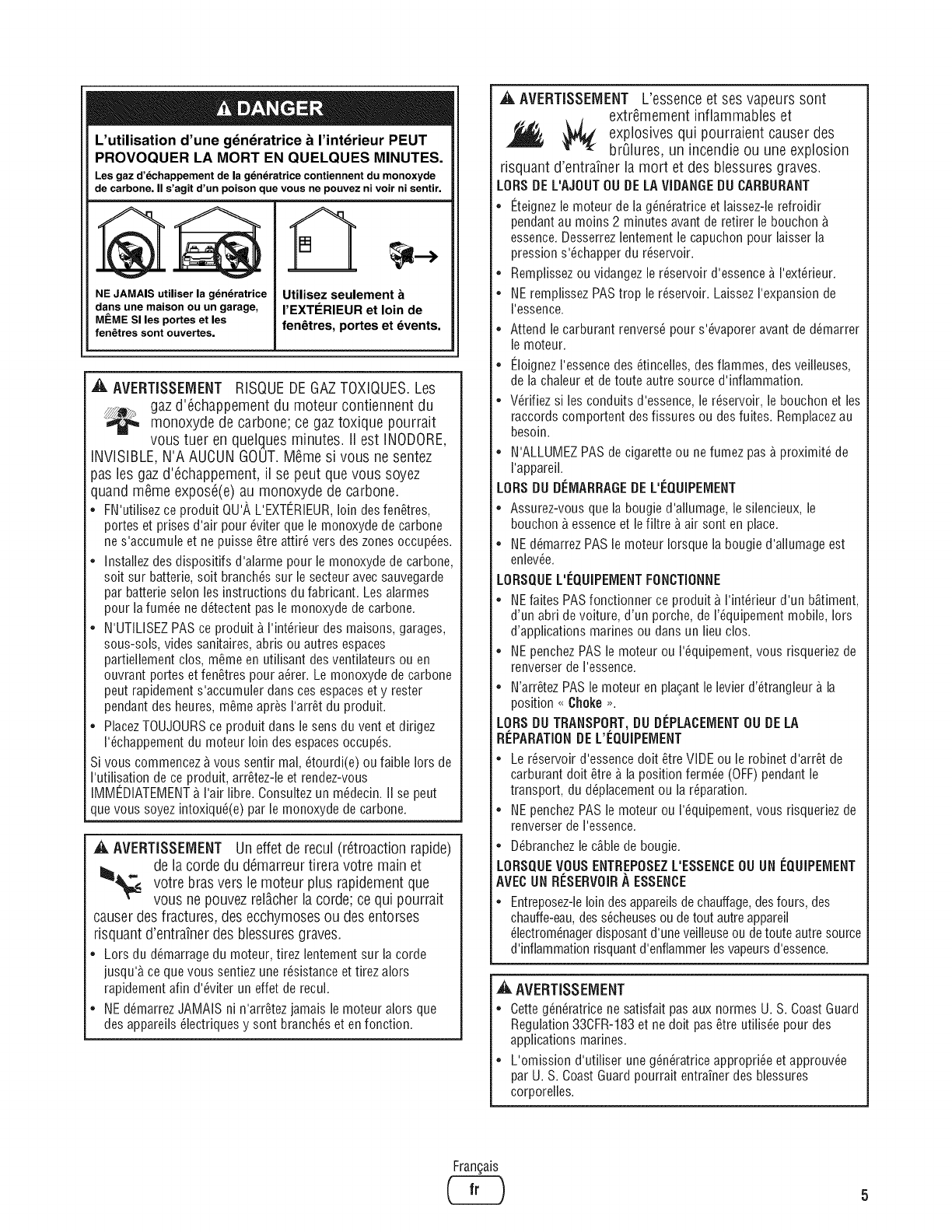 DANGER

L'utilisation d'une génératrice à l'intérieur PEUT PROVOQUER LA MORT EN QUELQUES MINUTES.

Les gaz d'échappement de la génératrice contiennent du monoxyde de carbone. Il s'agit d'un poison que vous ne pouvez ni voir ni sentir.

NE JAMAIS utiliser la génératrice dans une maison ou un garage, MÊME SI les portes et les fenêtres sont ouvertes.

Utilisez seulement à l'EXTÉRIEUR et loin de fenêtres, portes et évents.

AVERTISSEMENT RISQUE DE GAZ TOXIQUES. Les gaz d'échappement du moteur contiennent du monoxyde de carbone; ce gaz toxique pourrait vous tuer en quelques minutes. Il est INODORE, INVISIBLE, N'A AUCUN GOÛT. Même si vous ne sentez pas les gaz d'échappement, il se peut que vous soyez quand même exposé(e) au monoxyde de carbone.

• FN'utilisez ce produit QU'À L'EXTÉRIEUR, loin des fenêtres, portes et prises d'air pour éviter que le monoxyde de carbone ne s'accumule et ne puisse être attiré vers des zones occupées.
• Installez des dispositifs d'alarme pour le monoxyde de carbone, soit sur batterie, soit branchés sur le secteur avec sauvegarde par batterie selon les instructions du fabricant. Les alarmes pour la fumée ne détectent pas le monoxyde de carbone.
• N'UTILISEZ PAS ce produit à l'intérieur des maisons, garages, sous-sols, vides sanitaires, abris ou autres espaces partiellement clos, même en utilisant des ventilateurs ou en ouvrant portes et fenêtres pour aérer. Le monoxyde de carbone peut rapidement s'accumuler dans ces espaces et y rester pendant des heures, même après l'arrêt du produit.
• Placez TOUJOURS ce produit dans le sens du vent et dirigez l'échappement du moteur loin des espaces occupés.

Si vous commencez à vous sentir mal, étourdi(e) ou faible lors de l'utilisation de ce produit, arrêtez-le et rendez-vous IMMÉDIATEMENT à l'air libre. Consultez un médecin. Il se peut que vous soyez intoxiqué(e) par le monoxyde de carbone.

AVERTISSEMENT Un effet de recul (rétroaction rapide) de la corde du démarreur tirera votre main et votre bras vers le moteur plus rapidement que vous ne pouvez relâcher la corde; ce qui pourrait causer des fractures, des ecchymoses ou des entorses risquant d'entraîner des blessures graves.

• Lors du démarrage du moteur, tirez lentement sur la corde jusqu'à ce que vous sentiez une résistance et tirez alors rapidement afin d'éviter un effet de recul.
• NE démarrez JAMAIS ni n'arrêtez jamais le moteur alors que des appareils électriques y sont branchés et en fonction.

AVERTISSEMENT L'essence et ses vapeurs sont extrêmement inflammables et explosives qui pourraient causer des brûlures, un incendie ou une explosion risquant d'entraîner la mort et des blessures graves.

LORS DE L'AJOUT OU DE LA VIDANGE DU CARBURANT
• Éteignez le moteur de la génératrice et laissez-le refroidir pendant au moins 2 minutes avant de retirer le bouchon à essence. Desserrez lentement le capuchon pour laisser la pression s'échapper du réservoir.
• Remplissez ou vidangez le réservoir d'essence à l'extérieur.
• NE remplissez PAS trop le réservoir. Laissez l'expansion de l'essence.
• Attend le carburant renversé pour s'évaporer avant de démarrer le moteur.
• Éloignez l'essence des étincelles, des flammes, des veilleuses, de la chaleur et de toute autre source d'inflammation.
• Vérifiez si les conduits d'essence, le réservoir, le bouchon et les raccords comportent des fissures ou des fuites. Remplacez au besoin.
• N'ALLUMEZ PAS de cigarette ou ne fumez pas à proximité de l'appareil.

LORS DU DÉMARRAGE DE L'ÉQUIPEMENT
• Assurez-vous que la bougie d'allumage, le silencieux, le bouchon à essence et le filtre à air sont en place.
• NE démarrez PAS le moteur lorsque la bougie d'allumage est enlevée.

LORSQUE L'ÉQUIPEMENT FONCTIONNE
• NE faites PAS fonctionner ce produit à l'intérieur d'un bâtiment, d'un abri de voiture, d'un porche, de l'équipement mobile, lors d'applications marines ou dans un lieu clos.
• NE penchez PAS le moteur ou l'équipement, vous risqueriez de renverser de l'essence.
• N'arrêtez PAS le moteur en plaçant le levier d'étrangleur à la position « Choke ».

LORS DU TRANSPORT, DU DÉPLACEMENT OU DE LA RÉPARATION DE L'ÉQUIPEMENT
• Le réservoir d'essence doit être VIDE ou le robinet d'arrêt de carburant doit être à la position fermée (OFF) pendant le transport, du déplacement ou la réparation.
• NE penchez PAS le moteur ou l'équipement, vous risqueriez de renverser de l'essence.
• Débranchez le câble de bougie.

LORSQUE VOUS ENTREPOSEZ L'ESSENCE OU UN ÉQUIPEMENT AVEC UN RÉSERVOIR À ESSENCE
• Entreposez-le loin des appareils de chauffage, des fours, des chauffe-eau, des sécheuses ou de tout autre appareil électroménager disposant d'une veilleuse ou de toute autre source d'inflammation risquant d'enflammer les vapeurs d'essence.

AVERTISSEMENT
• Cette génératrice ne satisfait pas aux normes U. S. Coast Guard Regulation 33CFR-183 et ne doit pas être utilisée pour des applications marines.
• L'omission d'utiliser une génératrice appropriée et approuvée par U. S. Coast Guard pourrait entraîner des blessures corporelles.

Français
fr
5